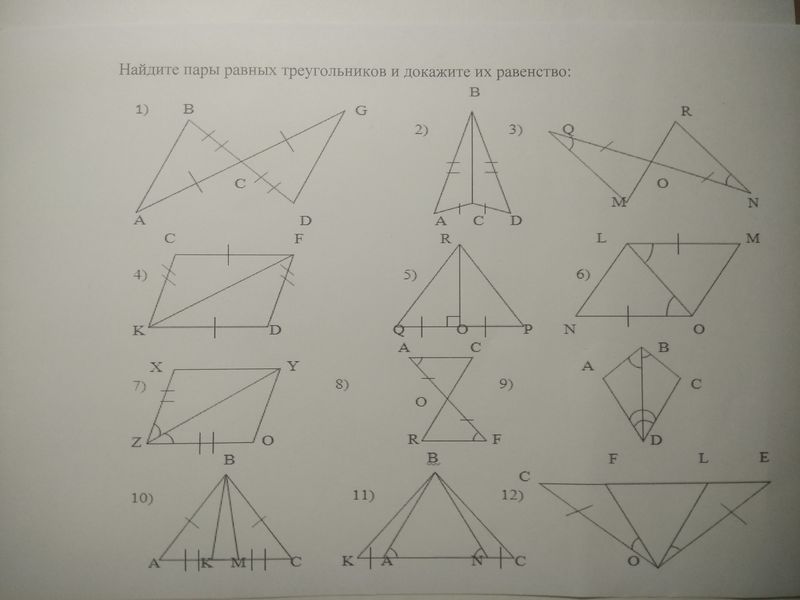 Найдите пары равных треугольников и докажите их равенство:

1) B G C A D

2) B A C D

3) Q R O M N

4) C F K D

5) R Q O P

6) L M N O

7) X Y Z O

8) A C O R F

9) A B C D

10) B A K M C

11) B K A N C

12) C F L E O